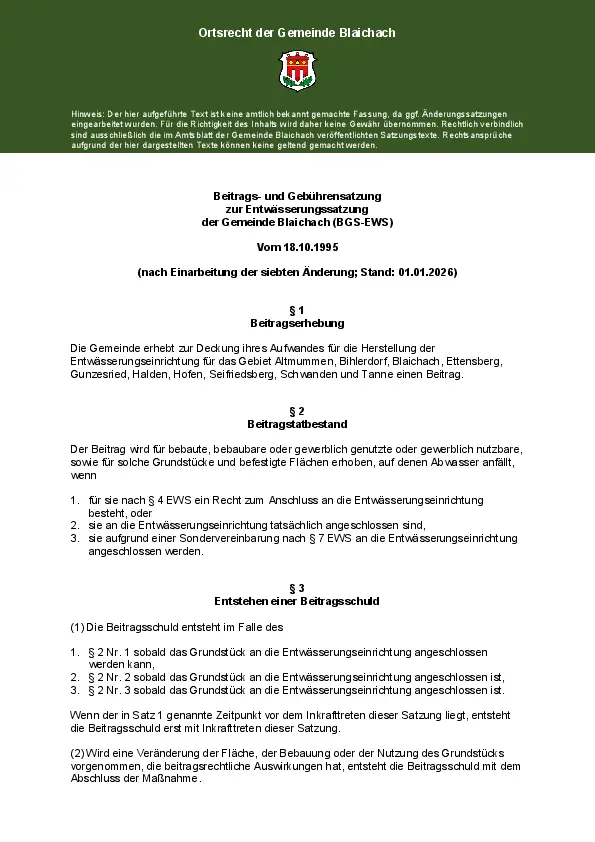 Ortsrecht der Gemeinde Blaichach

Hinweis: Der hier aufgeführte Text ist keine amtlich bekannt gemachte Fassung, da ggf. Änderungssatzungen eingearbeitet wurden. Für die Richtigkeit des Inhalts wird daher keine Gewähr übernommen. Rechtlich verbindlich sind ausschließlich die im Amtsblatt der Gemeinde Blaichach veröffentlichten Satzungstexte. Rechtsansprüche aufgrund der hier dargestellten Texte können keine geltend gemacht werden.

Beitrags- und Gebührensatzung
zur Entwässerungssatzung
der Gemeinde Blaichach (BGS-EWS)

Vom 18.10.1995

(nach Einarbeitung der siebten Änderung; Stand: 01.01.2026)

§ 1
Beitragserhebung

Die Gemeinde erhebt zur Deckung ihres Aufwandes für die Herstellung der Entwässerungseinrichtung für das Gebiet Altmummen, Bihlerdorf, Blaichach, Ettensberg, Gunzesried, Halden, Hofen, Seifriedsberg, Schwanden und Tanne einen Beitrag.

§ 2
Beitragstatbestand

Der Beitrag wird für bebaute, bebaubare oder gewerblich genutzte oder gewerblich nutzbare, sowie für solche Grundstücke und befestigte Flächen erhoben, auf denen Abwasser anfällt, wenn

1. für sie nach § 4 EWS ein Recht zum Anschluss an die Entwässerungseinrichtung besteht, oder
2. sie an die Entwässerungseinrichtung tatsächlich angeschlossen sind,
3. sie aufgrund einer Sondervereinbarung nach § 7 EWS an die Entwässerungseinrichtung angeschlossen werden.

§ 3
Entstehen einer Beitragsschuld

(1) Die Beitragsschuld entsteht im Falle des

1. § 2 Nr. 1 sobald das Grundstück an die Entwässerungseinrichtung angeschlossen werden kann,
2. § 2 Nr. 2 sobald das Grundstück an die Entwässerungseinrichtung angeschlossen ist,
3. § 2 Nr. 3 sobald das Grundstück an die Entwässerungseinrichtung angeschlossen ist.

Wenn der in Satz 1 genannte Zeitpunkt vor dem Inkrafttreten dieser Satzung liegt, entsteht die Beitragsschuld erst mit Inkrafttreten dieser Satzung.

(2) Wird eine Veränderung der Fläche, der Bebauung oder der Nutzung des Grundstücks vorgenommen, die beitragsrechtliche Auswirkungen hat, entsteht die Beitragsschuld mit dem Abschluss der Maßnahme.